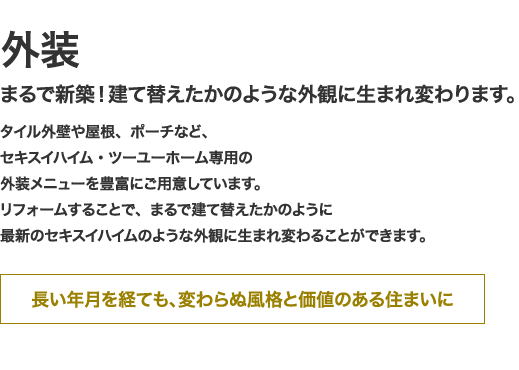 外装

まるで新築！建て替えたかのような外観に生まれ変わります。

タイル外壁や屋根、ポーチなど、
セキスイハイム・ツーユーホーム専用の
外装メニューを豊富にご用意しています。
リフォームすることで、まるで建て替えたかのように
最新のセキスイハイムのような外観に生まれ変わることができます。

長い年月を経ても、変わらぬ風格と価値のある住まいに